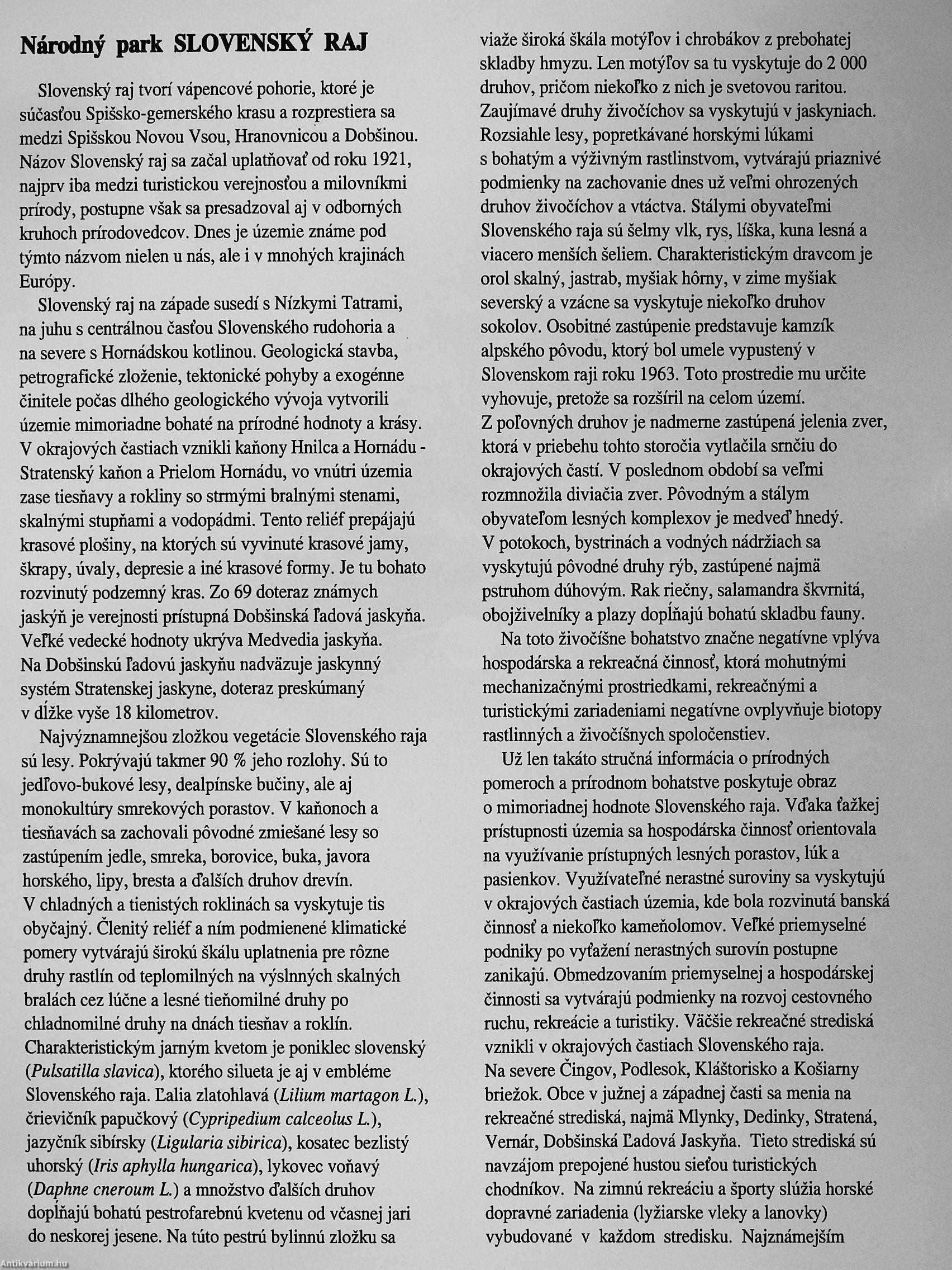 Národný park SLOVENSKÝ RAJ

Slovenský raj tvorí vápencové pohorie, ktoré je súčasťou Spišsko-gemerského krasu a rozprestiera sa medzi Spišskou Novou Vsou, Hranovnicou a Dobšinou. Názov Slovenský raj sa začal uplatňovať od roku 1921, najprv iba medzi turistickou verejnosťou a milovníkmi prírody, postupne však sa presadzoval aj v odborných kruhoch prírodovedcov. Dnes je územie známe pod týmto názvom nielen u nás, ale i v mnohých krajinách Európy.

Slovenský raj na západe susedí s Nízkymi Tatrami, na juhu s centrálnou časťou Slovenského rudohoria a na severe s Hornádskou kotlinou. Geologická stavba, petrografické zloženie, tektonické pohyby a exogénne činitele počas dlhého geologického vývoja vytvorili územie mimoriadne bohaté na prírodné hodnoty a krásy. V okrajových častiach vznikli kaňony Hnilca a Hornádu - Stratenský kaňon a Prielom Hornádu, vo vnútri územia zase tiesňavy a rokliny so strmými bralnými stenami, skalnými stupňami a vodopádmi. Tento reliéf prepájajú krasové plošiny, na ktorých sú vyvinuté krasové jamy, škrapy, úvaly, depresie a iné krasové formy. Je tu bohato rozvinutý podzemný kras. Zo 69 doteraz známych jaskýň je verejnosti prístupná Dobšinská ľadová jaskyňa. Veľké vedecké hodnoty ukrýva Medvedia jaskyňa. Na Dobšinskú ľadovú jaskyňu nadväzuje jaskynný systém Stratenskej jaskyne, doteraz preskúmaný v dĺžke vyše 18 kilometrov.

Najvýznamnejšou zložkou vegetácie Slovenského raja sú lesy. Pokrývajú takmer 90 % jeho rozlohy. Sú to jedľovo-bukové lesy, dealpínske bučiny, ale aj monokultúry smrekových porastov. V kaňonoch a tiesňavách sa zachovali pôvodné zmiešané lesy so zastúpením jedle, smreka, borovice, buka, javora horského, lipy, bresta a ďalších druhov drevín. V chladných a tienistých roklinách sa vyskytuje tis obyčajný. Členitý reliéf a ním podmienené klimatické pomery vytvárajú širokú škálu uplatnenia pre rôzne druhy rastlín od teplomilných na výslnných skalných bralách cez lúčne a lesné tieňomilné druhy po chladnomilné druhy na dnách tiesňav a roklín. Charakteristickým jarným kvetom je poniklec slovenský (Pulsatilla slavica), ktorého silueta je aj v embléme Slovenského raja. Ľalia zlatohlavá (Lilium martagon L.), črievičník papučkový (Cypripedium calceolus L.), jazyčník sibírsky (Ligularia sibirica), kosatec bezlistý uhorský (Iris aphylla hungarica), lykovec voňavý (Daphne cneroum L.) a množstvo ďalších druhov dopĺňajú bohatú pestrofarebnú kvetenu od včasnej jari do neskorej jesene. Na túto pestrú bylinnú zložku sa viaže široká škála motýľov i chrobákov z prebohatej skladby hmyzu. Len motýľov sa tu vyskytuje do 2 000 druhov, pričom niekoľko z nich je svetovou raritou. Zaujímavé druhy živočíchov sa vyskytujú v jaskyniach. Rozsiahle lesy, popretkávané horskými lúkami s bohatým a výživným rastlinstvom, vytvárajú priaznivé podmienky na zachovanie dnes už veľmi ohrozených druhov živočíchov a vtáctva. Stálymi obyvateľmi Slovenského raja sú šelmy vlk, rys, líška, kuna lesná a viacero menších šeliem. Charakteristickým dravcom je orol skalný, jastrab, myšiak hôrny, v zime myšiak severský a vzácne sa vyskytuje niekoľko druhov sokolov. Osobitné zastúpenie predstavuje kamzík alpského pôvodu, ktorý bol umele vypustený v Slovenskom raji roku 1963. Toto prostredie mu určite vyhovuje, pretože sa rozšíril na celom území. Z poľovných druhov je nadmerne zastúpená jelenia zver, ktorá v priebehu tohto storočia vytlačila srnčiu do okrajových častí. V poslednom období sa veľmi rozmnožila diviačia zver. Pôvodným a stálym obyvateľom lesných komplexov je medveď hnedý. V potokoch, bystrinách a vodných nádržiach sa vyskytujú pôvodné druhy rýb, zastúpené najmä pstruhom dúhovým. Rak riečny, salamandra škvrnitá, obojživelníky a plazy dopĺňajú bohatú skladbu fauny.

Na toto živočíšne bohatstvo značne negatívne vplýva hospodárska a rekreačná činnosť, ktorá mohutnými mechanizačnými prostriedkami, rekreačnými a turistickými zariadeniami negatívne ovplyvňuje biotopy rastlinných a živočíšnych spoločenstiev.

Už len takáto stručná informácia o prírodných pomeroch a prírodnom bohatstve poskytuje obraz o mimoriadnej hodnote Slovenského raja. Vďaka ťažkej prístupnosti územia sa hospodárska činnosť orientovala na využívanie prístupných lesných porastov, lúk a pasienkov. Využívateľné nerastné suroviny sa vyskytujú v okrajových častiach územia, kde bola rozvinutá banská činnosť a niekoľko kameňolomov. Veľké priemyselné podniky po vyťažení nerastných surovín postupne zanikajú. Obmedzovaním priemyselnej a hospodárskej činnosti sa vytvárajú podmienky na rozvoj cestovného ruchu, rekreácie a turistiky. Väčšie rekreačné strediská vznikli v okrajových častiach Slovenského raja. Na severe Čingov, Podlesok, Kláštorisko a Košiarny briežok. Obce v južnej a západnej časti sa menia na rekreačné strediská, najmä Mlynky, Dedinky, Stratená, Vernár, Dobšinská Ľadová Jaskyňa. Tieto strediská sú navzájom prepojené hustou sieťou turistických chodníkov. Na zimnú rekreáciu a športy slúžia horské dopravné zariadenia (lyžiarske vleky a lanovky) vybudované v každom stredisku. Najznámejším

Antikvárium.hu